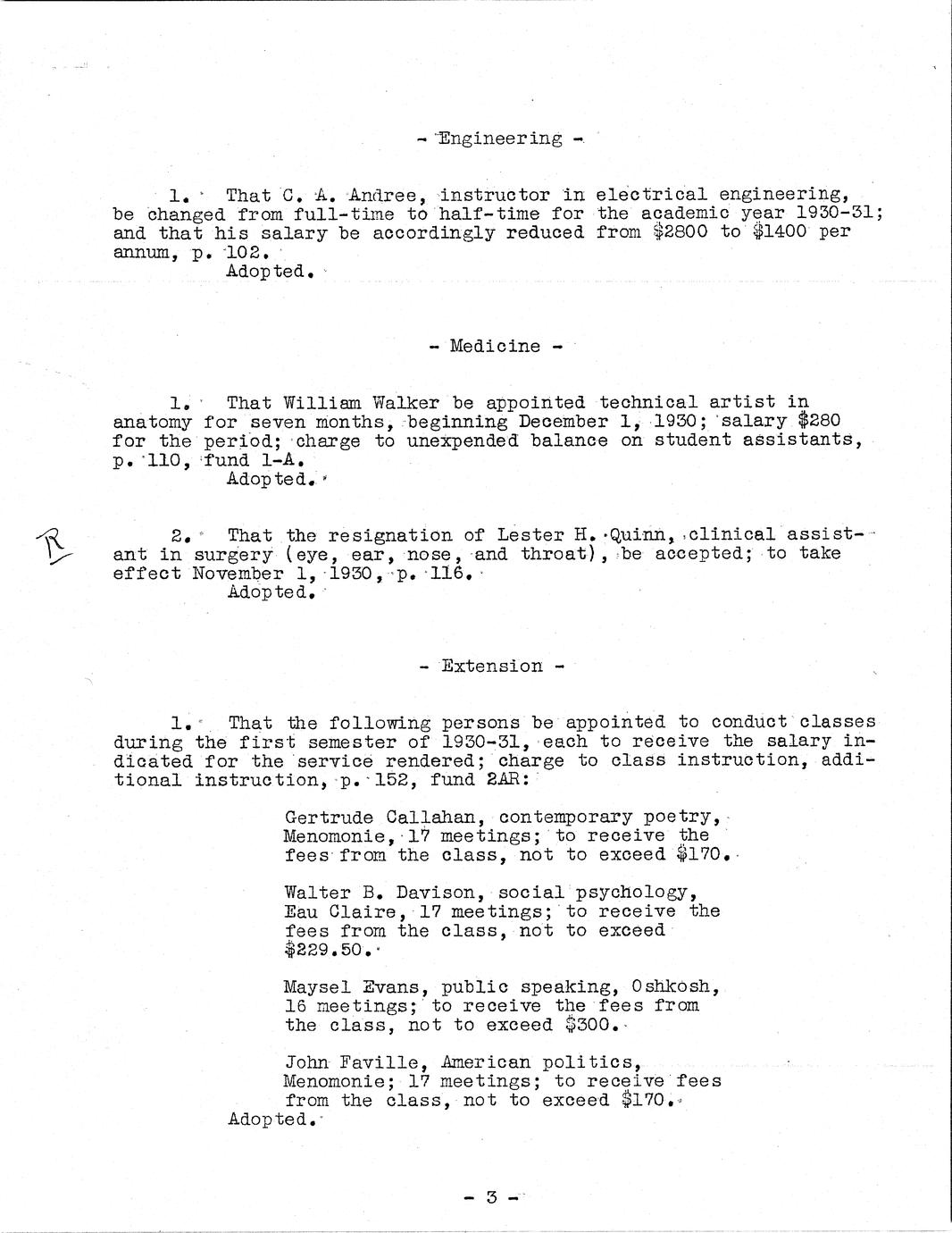 - Engineering -

1. That C. A. Andree, instructor in electrical engineering, be changed from full-time to half-time for the academic year 1930-31; and that his salary be accordingly reduced from $2800 to $1400 per annum, p. 102.
Adopted.

- Medicine -

1. That William Walker be appointed technical artist in anatomy for seven months, beginning December 1, 1930; salary $280 for the period; charge to unexpended balance on student assistants, p. 110, fund 1-A.
Adopted.

R

2. That the resignation of Lester H. Quinn, clinical assistant in surgery (eye, ear, nose, and throat), be accepted; to take effect November 1, 1930, p. 116.
Adopted.

- Extension -

1. That the following persons be appointed to conduct classes during the first semester of 1930-31, each to receive the salary indicated for the service rendered; charge to class instruction, additional instruction, p. 152, fund 2AR:

Gertrude Callahan, contemporary poetry, Menomonie, 17 meetings; to receive the fees from the class, not to exceed $170.

Walter B. Davison, social psychology, Eau Claire, 17 meetings; to receive the fees from the class, not to exceed $229.50.

Maysel Evans, public speaking, Oshkosh, 16 meetings; to receive the fees from the class, not to exceed $300.

John Faville, American politics, Menomonie; 17 meetings; to receive fees from the class, not to exceed $170.
Adopted.

- 3 -